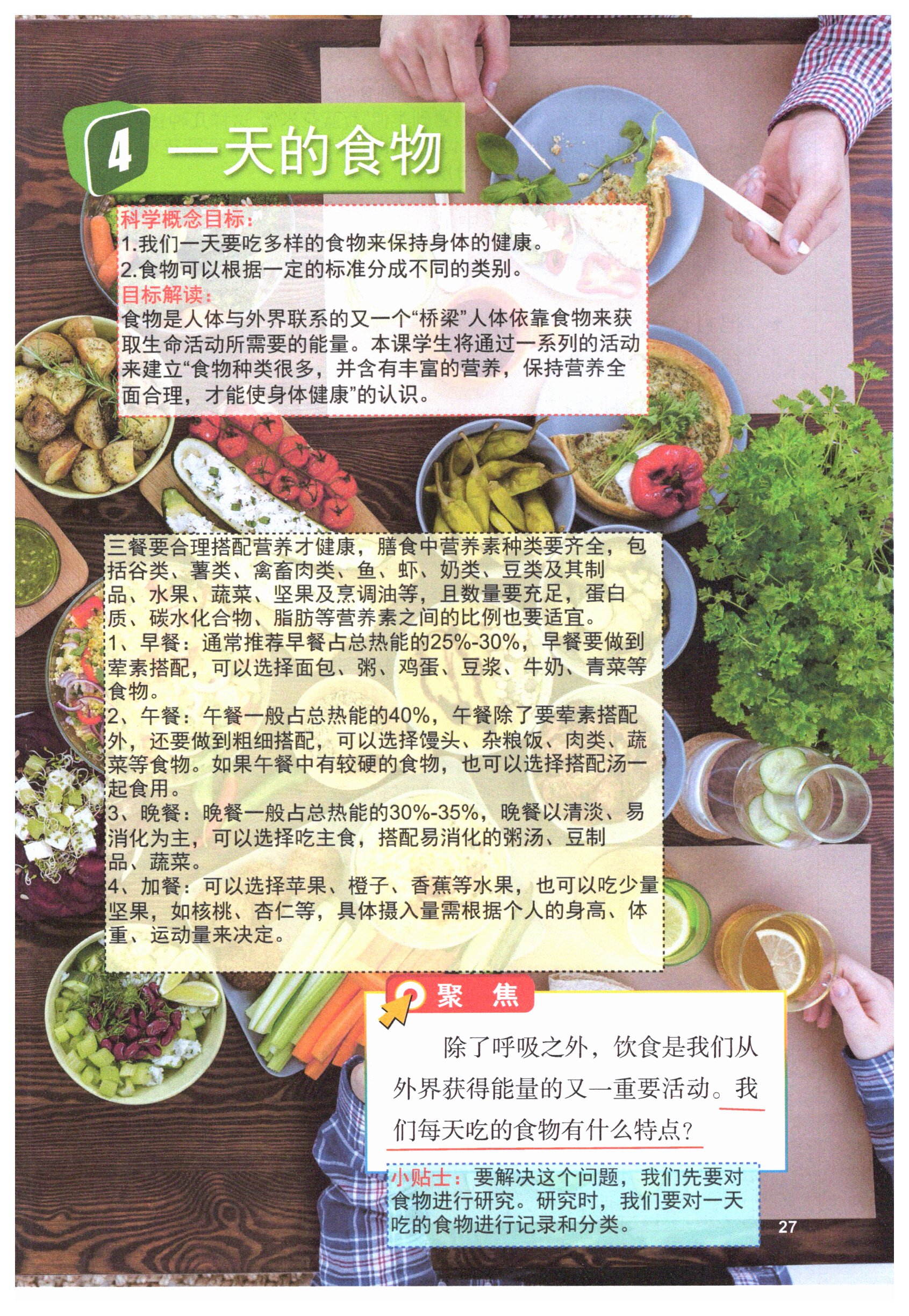 4 一天的食物

科学概念目标：
1.我们一天要吃多样的食物来保持身体的健康。
2.食物可以根据一定的标准分成不同的类别。
目标解读：
食物是人体与外界联系的又一个“桥梁”人体依靠食物来获取生命活动所需要的能量。本课学生将通过一系列的活动来建立“食物种类很多，并含有丰富的营养，保持营养全面合理，才能使身体健康”的认识。

三餐要合理搭配营养才健康，膳食中营养素种类要齐全，包括谷类、薯类、禽畜肉类、鱼、虾、奶类、豆类及其制品、水果、蔬菜、坚果及烹调油等，且数量要充足，蛋白质、碳水化合物、脂肪等营养素之间的比例也要适宜。
1、早餐：通常推荐早餐占总热能的25%-30%，早餐要做到荤素搭配，可以选择面包、粥、鸡蛋、豆浆、牛奶、青菜等食物。
2、午餐：午餐一般占总热能的40%，午餐除了要荤素搭配外，还要做到粗细搭配，可以选择馒头、杂粮饭、肉类、蔬菜等食物。如果午餐中有较硬的食物，也可以选择搭配汤一起食用。
3、晚餐：晚餐一般占总热能的30%-35%，晚餐以清淡、易消化为主，可以选择吃主食，搭配易消化的粥汤、豆制品、蔬菜。
4、加餐：可以选择苹果、橙子、香蕉等水果，也可以吃少量坚果，如核桃、杏仁等，具体摄入量需根据个人的身高、体重、运动量来决定。

聚 焦

除了呼吸之外，饮食是我们从外界获得能量的又一重要活动。我们每天吃的食物有什么特点？

小贴士：要解决这个问题，我们先要对食物进行研究。研究时，我们要对一天吃的食物进行记录和分类。

27